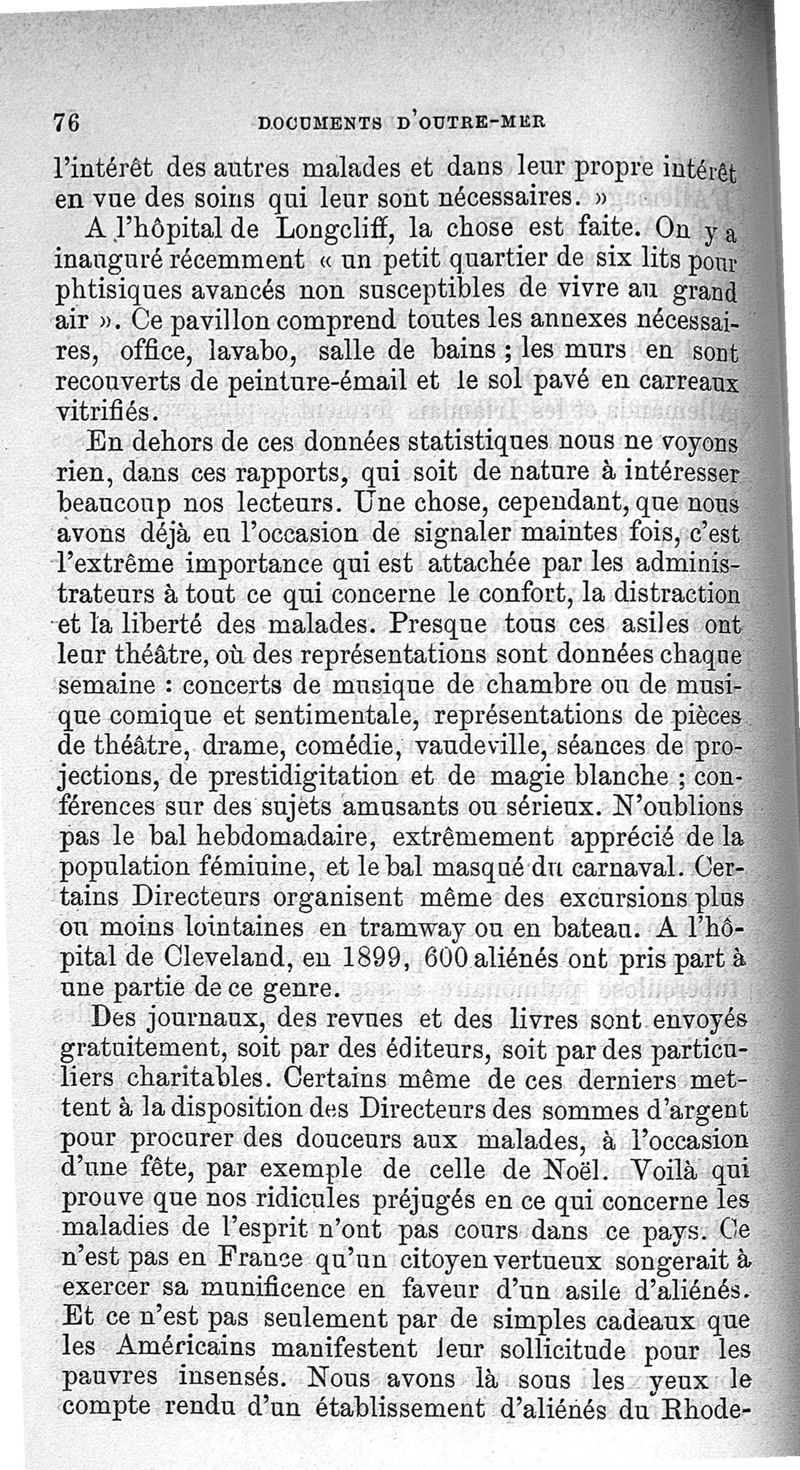 76 DOCUMENTS D'OUTRE-MER

l'intérêt des autres malades et dans leur propre intérêt en vue des soins qui leur sont nécessaires. »

A l'hôpital de Longcliff, la chose est faite. On y a inauguré récemment « un petit quartier de six lits pour phtisiques avancés non susceptibles de vivre au grand air ». Ce pavillon comprend toutes les annexes nécessaires, office, lavabo, salle de bains ; les murs en sont recouverts de peinture-émail et le sol pavé en carreaux vitrifiés.

En dehors de ces données statistiques nous ne voyons rien, dans ces rapports, qui soit de nature à intéresser beaucoup nos lecteurs. Une chose, cependant, que nous avons déjà eu l'occasion de signaler maintes fois, c'est l'extrême importance qui est attachée par les administrateurs à tout ce qui concerne le confort, la distraction et la liberté des malades. Presque tous ces asiles ont leur théâtre, où des représentations sont données chaque semaine : concerts de musique de chambre ou de musique comique et sentimentale, représentations de pièces de théâtre, drame, comédie, vaudeville, séances de projections, de prestidigitation et de magie blanche ; conférences sur des sujets amusants ou sérieux. N'oublions pas le bal hebdomadaire, extrêmement apprécié de la population féminine, et le bal masqué du carnaval. Certains Directeurs organisent même des excursions plus ou moins lointaines en tramway ou en bateau. A l'hôpital de Cleveland, en 1899, 600 aliénés ont pris part à une partie de ce genre.

Des journaux, des revues et des livres sont envoyés gratuitement, soit par des éditeurs, soit par des particuliers charitables. Certains même de ces derniers mettent à la disposition des Directeurs des sommes d'argent pour procurer des douceurs aux malades, à l'occasion d'une fête, par exemple de celle de Noël. Voilà qui prouve que nos ridicules préjugés en ce qui concerne les maladies de l'esprit n'ont pas cours dans ce pays. Ce n'est pas en France qu'un citoyen vertueux songerait à exercer sa munificence en faveur d'un asile d'aliénés. Et ce n'est pas seulement par de simples cadeaux que les Américains manifestent leur sollicitude pour les pauvres insensés. Nous avons là sous les yeux le compte rendu d'un établissement d'aliénés du Rhode-